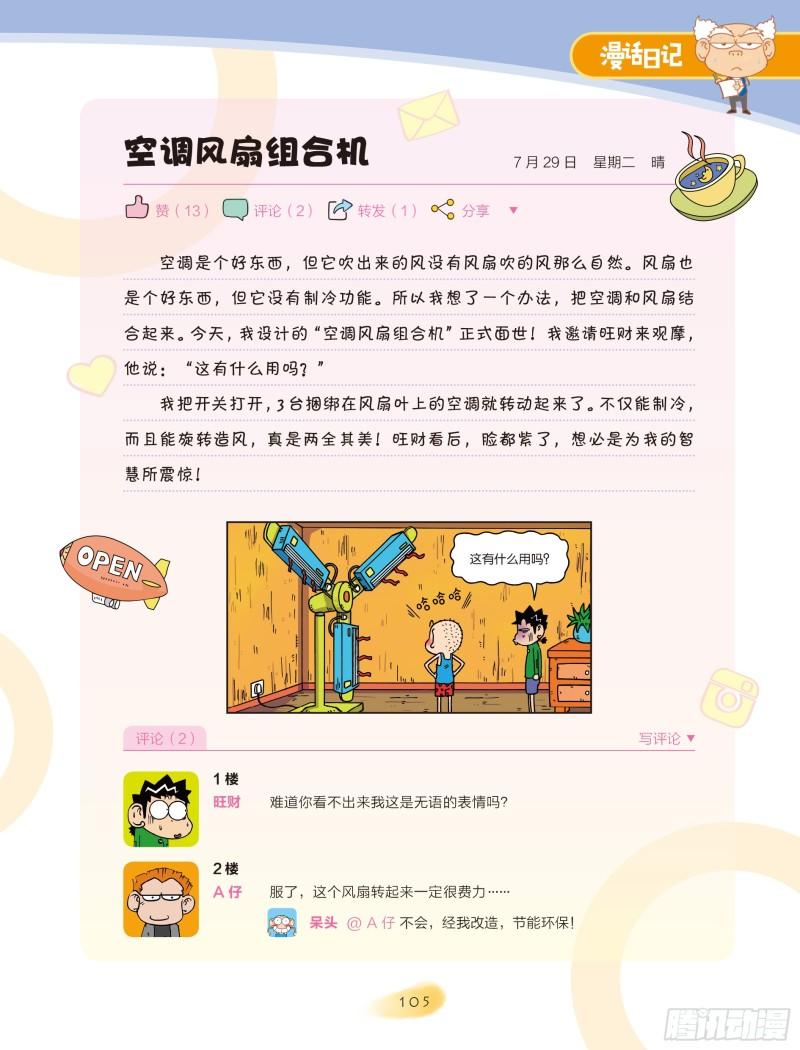 漫话日记

空调风扇组合机

7月29日 星期二 晴

赞（13） 评论（2） 转发（1） 分享 ▼

空调是个好东西，但它吹出来的风没有风扇吹的风那么自然。风扇也是个好东西，但它没有制冷功能。所以我想了一个办法，把空调和风扇结合起来。今天，我设计的“空调风扇组合机”正式面世！我邀请旺财来观摩，他说：“这有什么用吗？”

我把开关打开，3台捆绑在风扇叶上的空调就转动起来了。不仅能制冷，而且能旋转造风，真是两全其美！旺财看后，脸都紫了，想必是为我的智慧所震惊！

OPEN

这有什么用吗？

哈哈哈

评论（2）

写评论 ▼

1楼
旺财
难道你看不出来我这是无语的表情吗？

2楼
A仔
服了，这个风扇转起来一定很费力……

呆头 @A仔 不会，经我改造，节能环保！

105

腾讯动漫